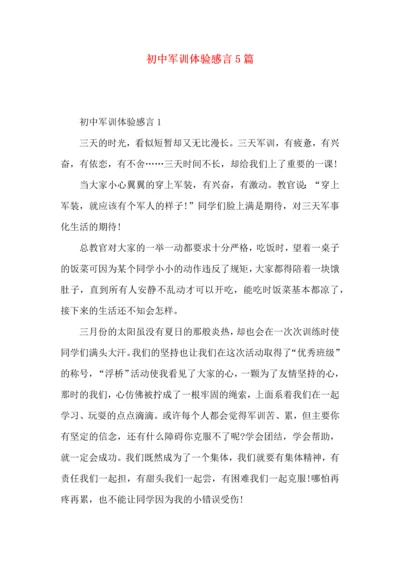 初中军训体验感言5篇

初中军训体验感言1

三天的时光，看似短暂却又无比漫长。三天军训，有疲惫，有兴奋，有依恋，有不舍……三天时间不长，却给我们上了重要的一课！

当大家小心翼翼的穿上军装，有兴奋，有激动。教官说：“穿上军装，就应该有个军人的样子！”同学们脸上满是期待，对三天军事化生活的期待！

总教官对大家的一举一动都要求十分严格，吃饭时，望着一桌子的饭菜可因为某个同学小小的动作违反了规矩，大家都得陪着一块饿肚子，直到所有人安静不乱动才可以开吃，能吃时饭菜基本都凉了，接下来的生活还不知会怎样。

三月份的太阳虽没有夏日的那般炎热，却也会在一次次训练时使同学们满头大汗。我们的坚持也让我们在这次活动取得了“优秀班级”的称号，“浮桥”活动使我看见了大家的心，一颗为了友情坚持的心，那时的我们，心仿佛被拧成了一根牢固的绳索，上面系着我们在一起学习、玩耍的点点滴滴。或许每个人都会觉得军训苦、累，但主要你有坚定的信念，还有什么障碍你克服不了呢?学会团结，学会帮助，就一定会成功。我们既然成为了一个集体，我们就要有集体精神，有责任我们一起担，有甜头我们一起尝，有困难我们一起克服!哪怕再疼再累，也不能让同学因为我的小错误受伤!